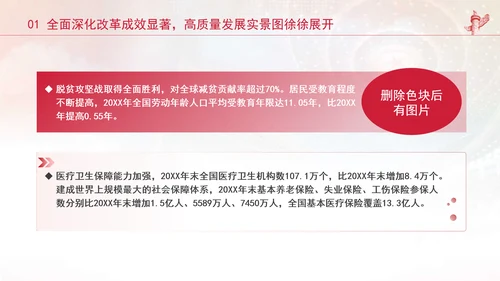 01 全面深化改革成效显著，高质量发展实景图徐徐展开

◆ 脱贫攻坚战取得全面胜利，对全球减贫贡献率超过70%。居民受教育程度不断提高，20XX年全国劳动年龄人口平均受教育年限达11.05年，比20XX年提高0.55年。

删除色块后有图片

◆ 医疗卫生保障能力加强，20XX年末全国医疗卫生机构数107.1万个，比20XX年末增加8.4万个。建成世界上规模最大的社会保障体系，20XX年末基本养老保险、失业保险、工伤保险参保人数分别比20XX年末增加1.5亿人、5589万人、7450万人，全国基本医疗保险覆盖13.3亿人。